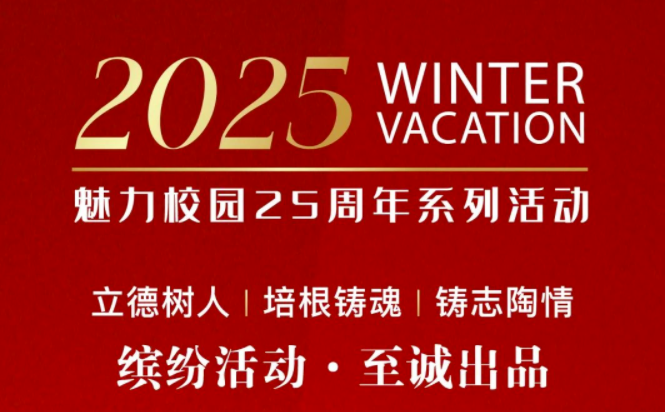 2025 WINTER VACATION

魅力校园25周年系列活动

立德树人 | 培根铸魂 | 铸志陶情

缤纷活动 · 至诚出品